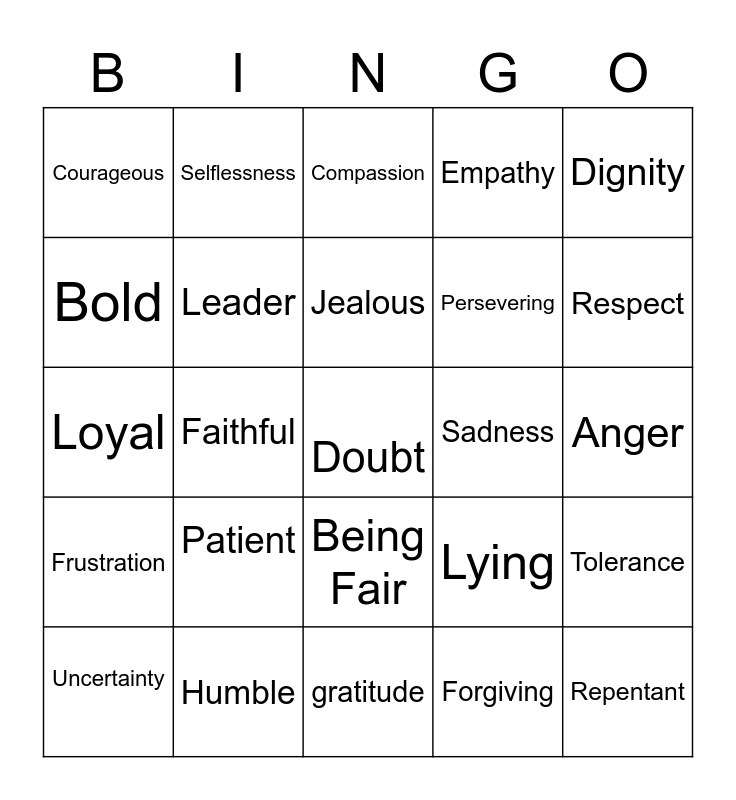 | B | I | N | G | O |
|---|---|---|---|---|
| Courageous | Selflessness | Compassion | Empathy | Dignity |
| Bold | Leader | Jealous | Persevering | Respect |
| Loyal | Faithful | Doubt | Sadness | Anger |
| Frustration | Patient | Being Fair | Lying | Tolerance |
| Uncertainty | Humble | gratitude | Forgiving | Repentant |